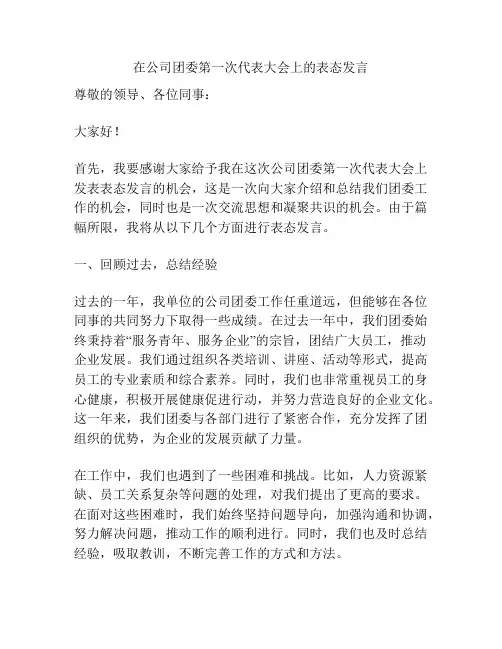 在公司团委第一次代表大会上的表态发言

尊敬的领导、各位同事：

大家好！

首先，我要感谢大家给予我在这次公司团委第一次代表大会上发表表态发言的机会，这是一次向大家介绍和总结我们团委工作的机会，同时也是一次交流思想和凝聚共识的机会。由于篇幅所限，我将从以下几个方面进行表态发言。

一、回顾过去，总结经验

过去的一年，我单位的公司团委工作任重道远，但能够在各位同事的共同努力下取得一些成绩。在过去一年中，我们团委始终秉持着“服务青年、服务企业”的宗旨，团结广大员工，推动企业发展。我们通过组织各类培训、讲座、活动等形式，提高员工的专业素质和综合素养。同时，我们也非常重视员工的身心健康，积极开展健康促进行动，并努力营造良好的企业文化。这一年来，我们团委与各部门进行了紧密合作，充分发挥了团组织的优势，为企业的发展贡献了力量。

在工作中，我们也遇到了一些困难和挑战。比如，人力资源紧缺、员工关系复杂等问题的处理，对我们提出了更高的要求。在面对这些困难时，我们始终坚持问题导向，加强沟通和协调，努力解决问题，推动工作的顺利进行。同时，我们也及时总结经验，吸取教训，不断完善工作的方式和方法。